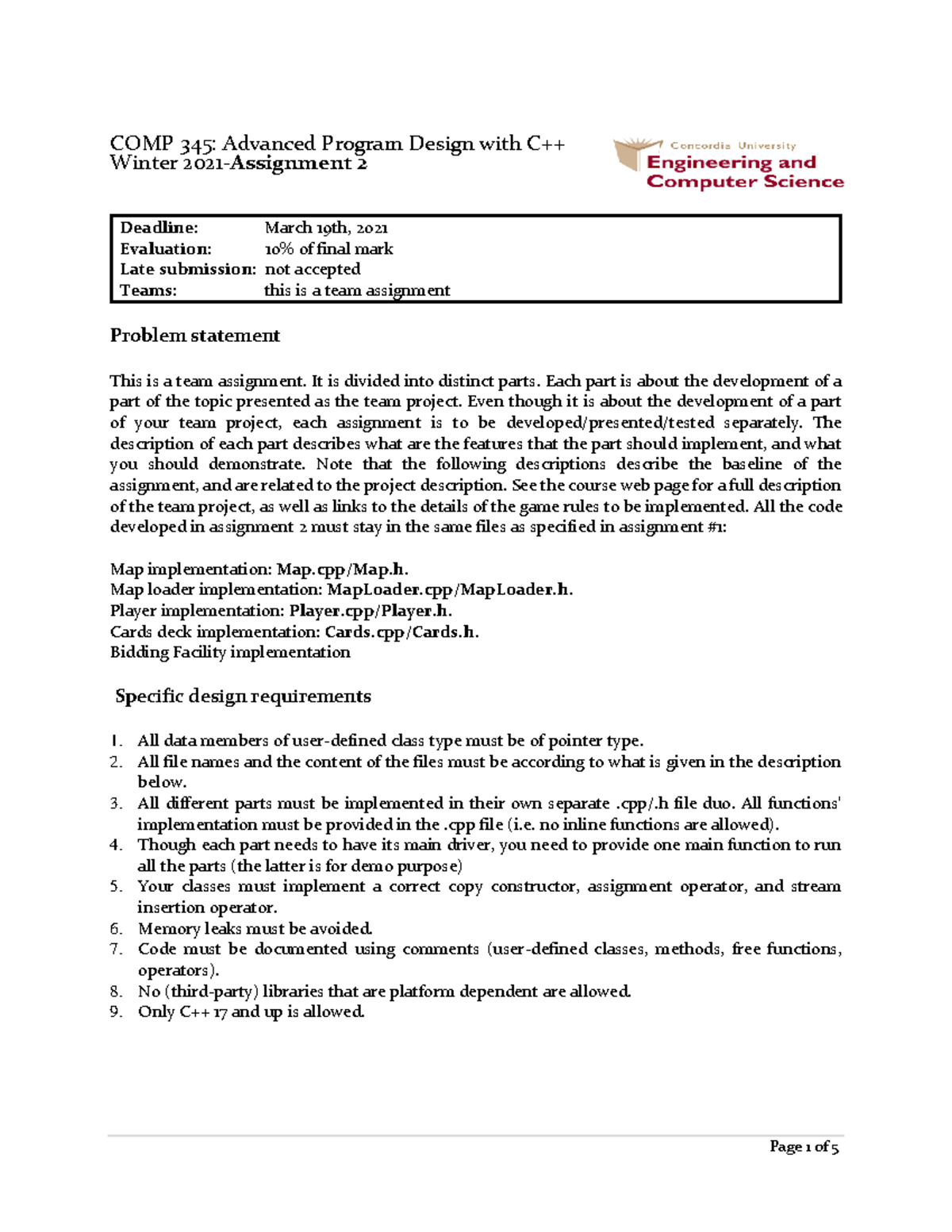 COMP 345: Advanced Program Design with C++
Winter 2021-Assignment 2

Concordia University
Engineering and
Computer Science

| Deadline: | March 19th, 2021 |
|---|---|
| Evaluation: | 10% of final mark |
| Late submission: | not accepted |
| Teams: | this is a team assignment |

Problem statement

This is a team assignment. It is divided into distinct parts. Each part is about the development of a part of the topic presented as the team project. Even though it is about the development of a part of your team project, each assignment is to be developed/presented/tested separately. The description of each part describes what are the features that the part should implement, and what you should demonstrate. Note that the following descriptions describe the baseline of the assignment, and are related to the project description. See the course web page for a full description of the team project, as well as links to the details of the game rules to be implemented. All the code developed in assignment 2 must stay in the same files as specified in assignment #1:

Map implementation: Map.cpp/Map.h.
Map loader implementation: MapLoader.cpp/MapLoader.h.
Player implementation: Player.cpp/Player.h.
Cards deck implementation: Cards.cpp/Cards.h.
Bidding Facility implementation

Specific design requirements

1. All data members of user-defined class type must be of pointer type.
2. All file names and the content of the files must be according to what is given in the description below.
3. All different parts must be implemented in their own separate .cpp/.h file duo. All functions' implementation must be provided in the .cpp file (i.e. no inline functions are allowed).
4. Though each part needs to have its main driver, you need to provide one main function to run all the parts (the latter is for demo purpose)
5. Your classes must implement a correct copy constructor, assignment operator, and stream insertion operator.
6. Memory leaks must be avoided.
7. Code must be documented using comments (user-defined classes, methods, free functions, operators).
8. No (third-party) libraries that are platform dependent are allowed.
9. Only C++ 17 and up is allowed.

Page 1 of 5